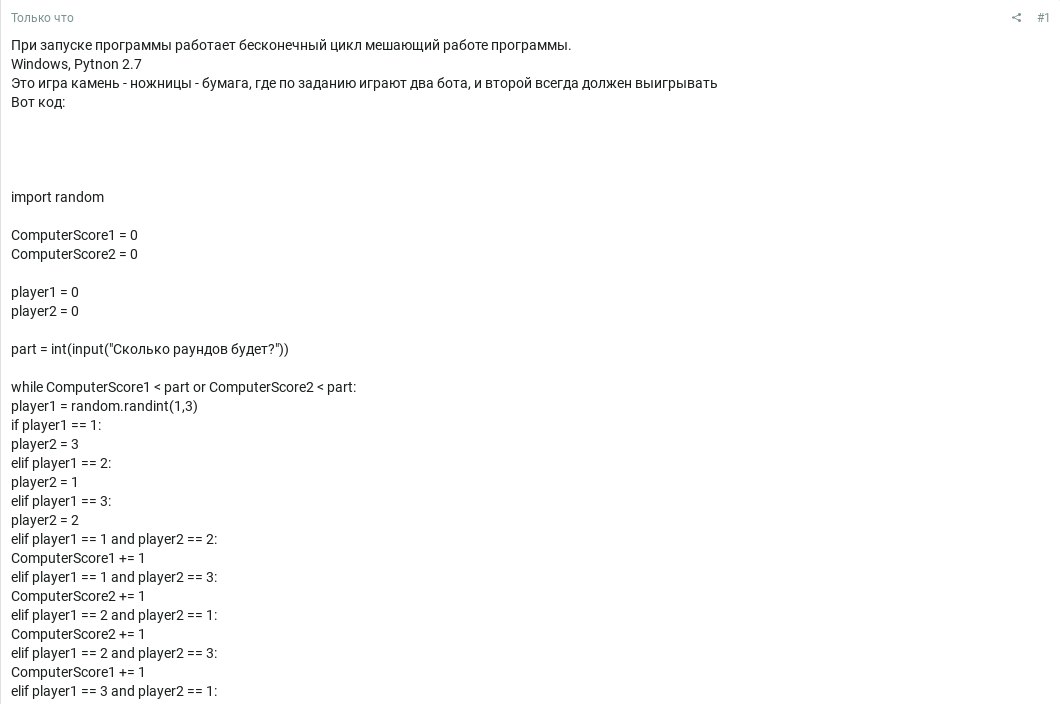 Только что

#1

При запуске программы работает бесконечный цикл мешающий работе программы.
Windows, Pytnon 2.7
Это игра камень - ножницы - бумага, где по заданию играют два бота, и второй всегда должен выигрывать
Вот код:

import random

ComputerScore1 = 0
ComputerScore2 = 0

player1 = 0
player2 = 0

part = int(input("Сколько раундов будет?"))

while ComputerScore1 < part or ComputerScore2 < part:
player1 = random.randint(1,3)
if player1 == 1:
player2 = 3
elif player1 == 2:
player2 = 1
elif player1 == 3:
player2 = 2
elif player1 == 1 and player2 == 2:
ComputerScore1 += 1
elif player1 == 1 and player2 == 3:
ComputerScore2 += 1
elif player1 == 2 and player2 == 1:
ComputerScore2 += 1
elif player1 == 2 and player2 == 3:
ComputerScore1 += 1
elif player1 == 3 and player2 == 1: